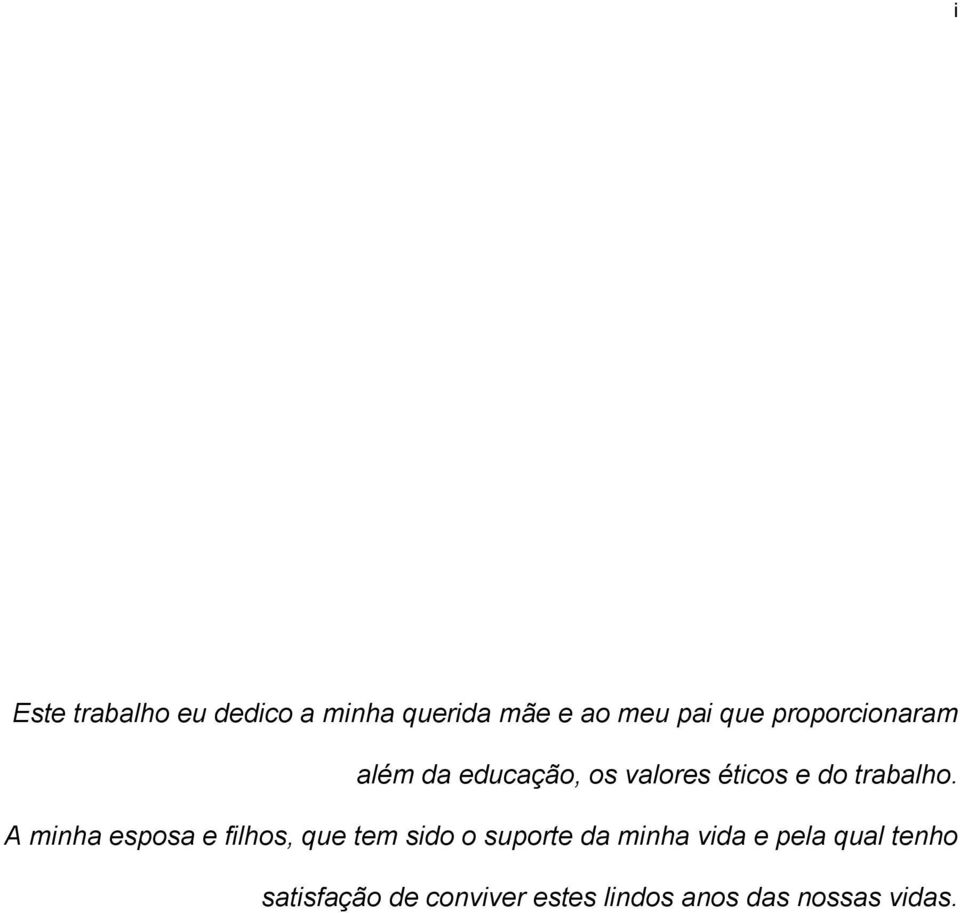 i

Este trabalho eu dedico a minha querida mãe e ao meu pai que proporcionaram além da educação, os valores éticos e do trabalho.

A minha esposa e filhos, que tem sido o suporte da minha vida e pela qual tenho satisfação de conviver estes lindos anos das nossas vidas.